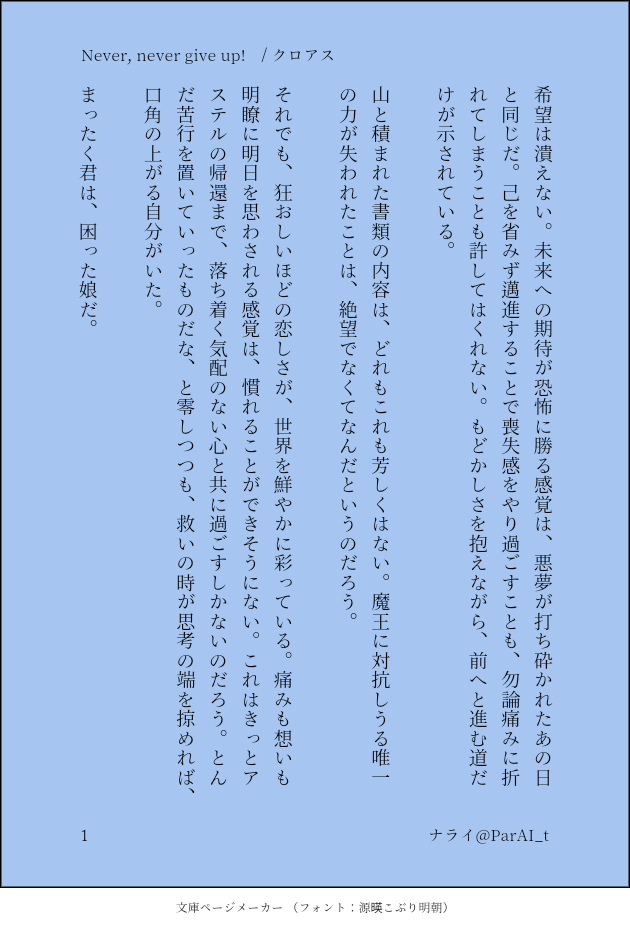 Never, never give up!　/ クロアス

希望は潰えない。未来への期待が恐怖に勝る感覚は、悪夢が打ち砕かれたあの日と同じだ。己を省みず邁進することで喪失感をやり過ごすことも、勿論痛みに折れてしまうことも許してはくれない。もどかしさを抱えながら、前へと進む道だけが示されている。

山と積まれた書類の内容は、どれもこれも芳しくはない。魔王に対抗しうる唯一の力が失われたことは、絶望でなくてなんだというのだろう。

それでも、狂おしいほどの恋しさが、世界を鮮やかに彩っている。痛みも想いも明瞭に明日を思わされる感覚は、慣れることができそうにない。これはきっとアステルの帰還まで、落ち着く気配のない心と共に過ごすしかないのだろう。とんだ苦行を置いていったものだな、と零しつつも、救いの時が思考の端を掠めれば、口角の上がる自分がいた。

まったく君は、困った娘だ。

1

ナライ@ParAI_t

文庫ページメーカー（フォント：源暎こぶり明朝）